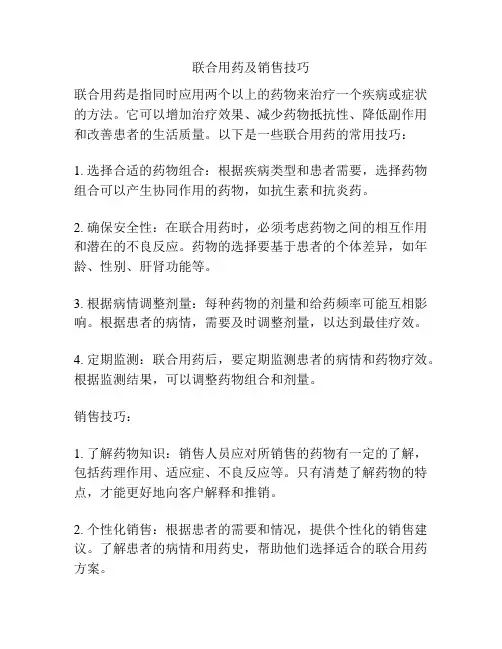 联合用药及销售技巧

联合用药是指同时应用两个以上的药物来治疗一个疾病或症状的方法。它可以增加治疗效果、减少药物抵抗性、降低副作用和改善患者的生活质量。以下是一些联合用药的常用技巧：

1. 选择合适的药物组合：根据疾病类型和患者需要，选择药物组合可以产生协同作用的药物，如抗生素和抗炎药。

2. 确保安全性：在联合用药时，必须考虑药物之间的相互作用和潜在的不良反应。药物的选择要基于患者的个体差异，如年龄、性别、肝肾功能等。

3. 根据病情调整剂量：每种药物的剂量和给药频率可能互相影响。根据患者的病情，需要及时调整剂量，以达到最佳疗效。

4. 定期监测：联合用药后，要定期监测患者的病情和药物疗效。根据监测结果，可以调整药物组合和剂量。

销售技巧：

1. 了解药物知识：销售人员应对所销售的药物有一定的了解，包括药理作用、适应症、不良反应等。只有清楚了解药物的特点，才能更好地向客户解释和推销。

2. 个性化销售：根据患者的需要和情况，提供个性化的销售建议。了解患者的病情和用药史，帮助他们选择适合的联合用药方案。